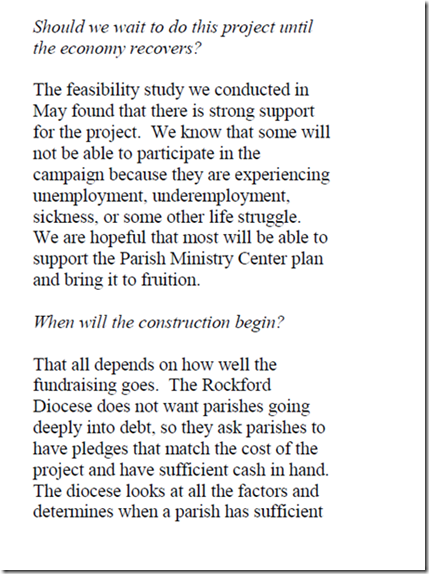 Should we wait to do this project until the economy recovers?

The feasibility study we conducted in May found that there is strong support for the project. We know that some will not be able to participate in the campaign because they are experiencing unemployment, underemployment, sickness, or some other life struggle. We are hopeful that most will be able to support the Parish Ministry Center plan and bring it to fruition.

When will the construction begin?

That all depends on how well the fundraising goes. The Rockford Diocese does not want parishes going deeply into debt, so they ask parishes to have pledges that match the cost of the project and have sufficient cash in hand. The diocese looks at all the factors and determines when a parish has sufficient